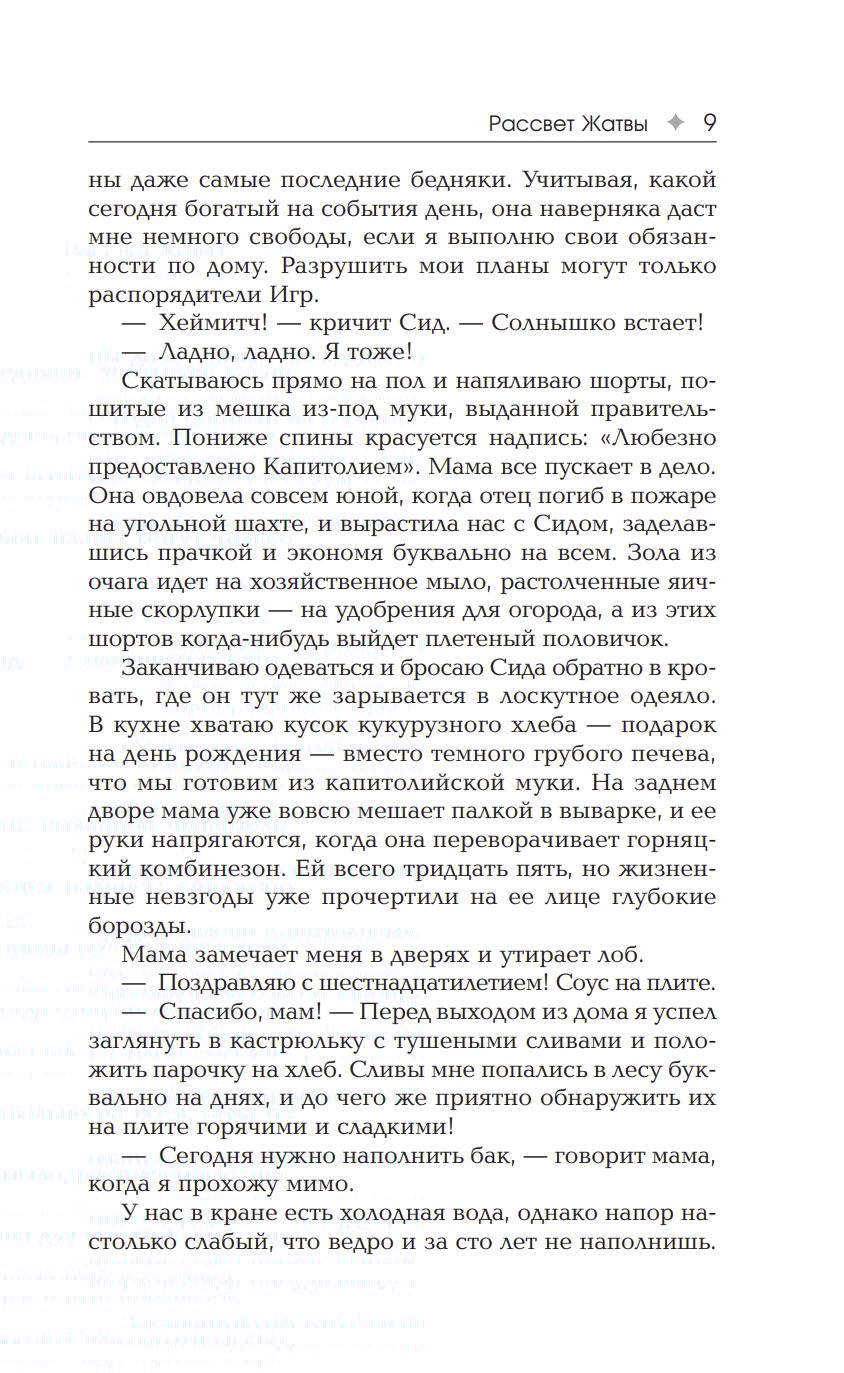 Рассвет Жатвы ✦ 9

ны даже самые последние бедняки. Учитывая, какой сегодня богатый на события день, она наверняка даст мне немного свободы, если я выполню свои обязанности по дому. Разрушить мои планы могут только распорядители Игр.

— Хеймитч! — кричит Сид. — Солнышко встает!

— Ладно, ладно. Я тоже!

Скатываюсь прямо на пол и напяливаю шорты, пошитые из мешка из-под муки, выданной правительством. Пониже спины красуется надпись: «Любезно предоставлено Капитолием». Мама все пускает в дело. Она овдовела совсем юной, когда отец погиб в пожаре на угольной шахте, и вырастила нас с Сидом, заделавшись прачкой и экономя буквально на всем. Зола из очага идет на хозяйственное мыло, растолченные яичные скорлупки — на удобрения для огорода, а из этих шортов когда-нибудь выйдет плетеный половичок.

Заканчиваю одеваться и бросаю Сида обратно в кровать, где он тут же зарывается в лоскутное одеяло. В кухне хватаю кусок кукурузного хлеба — подарок на день рождения — вместо темного грубого печева, что мы готовим из капитолийской муки. На заднем дворе мама уже вовсю мешает палкой в выварке, и ее руки напрягаются, когда она переворачивает горняцкий комбинезон. Ей всего тридцать пять, но жизненные невзгоды уже прочертили на ее лице глубокие борозды.

Мама замечает меня в дверях и утирает лоб.

— Поздравляю с шестнадцатилетием! Соус на плите.

— Спасибо, мам! — Перед выходом из дома я успел заглянуть в кастрюльку с тушеными сливами и положить парочку на хлеб. Сливы мне попались в лесу буквально на днях, и до чего же приятно обнаружить их на плите горячими и сладкими!

— Сегодня нужно наполнить бак, — говорит мама, когда я прохожу мимо.

У нас в кране есть холодная вода, однако напор настолько слабый, что ведро и за сто лет не наполнишь.